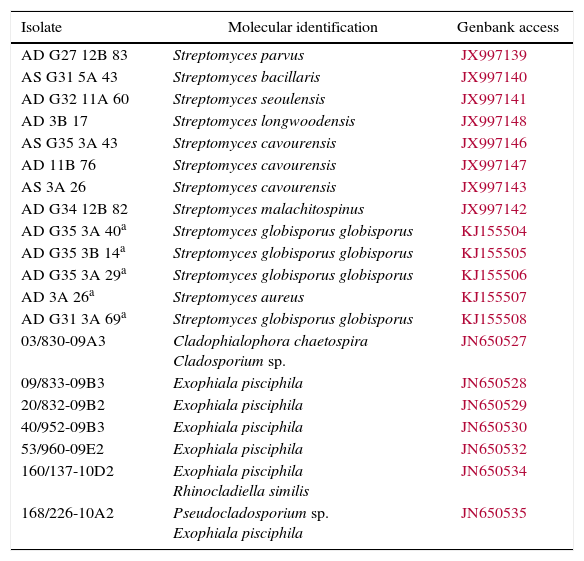 | Isolate | Molecular identification | Genbank access |
|---|---|---|
| AD G27 12B 83 | Streptomyces parvus | JX997139 |
| AS G31 5A 43 | Streptomyces bacillaris | JX997140 |
| AD G32 11A 60 | Streptomyces seoulensis | JX997141 |
| AD 3B 17 | Streptomyces longwoodensis | JX997148 |
| AS G35 3A 43 | Streptomyces cavourensis | JX997146 |
| AD 11B 76 | Streptomyces cavourensis | JX997147 |
| AS 3A 26 | Streptomyces cavourensis | JX997143 |
| AD G34 12B 82 | Streptomyces malachitospinus | JX997142 |
| AD G35 3A 40$^a$ | Streptomyces globisporus globisporus | KJ155504 |
| AD G35 3B 14$^a$ | Streptomyces globisporus globisporus | KJ155505 |
| AD G35 3A 29$^a$ | Streptomyces globisporus globisporus | KJ155506 |
| AD 3A 26$^a$ | Streptomyces aureus | KJ155507 |
| AD G31 3A 69$^a$ | Streptomyces globisporus globisporus | KJ155508 |
| 03/830-09A3 | Cladophialophora chaetospira Cladosporium sp. | JN650527 |
| 09/833-09B3 | Exophiala pisciphila | JN650528 |
| 20/832-09B2 | Exophiala pisciphila | JN650529 |
| 40/952-09B3 | Exophiala pisciphila | JN650530 |
| 53/960-09E2 | Exophiala pisciphila | JN650532 |
| 160/137-10D2 | Exophiala pisciphila Rhinocladiella similis | JN650534 |
| 168/226-10A2 | Pseudocladosporium sp. Exophiala pisciphila | JN650535 |